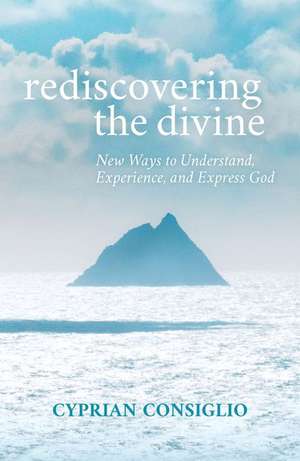 rediscovering the divine

New Ways to Understand, Experience, and Express God

CYPRIAN CONSIGLIO